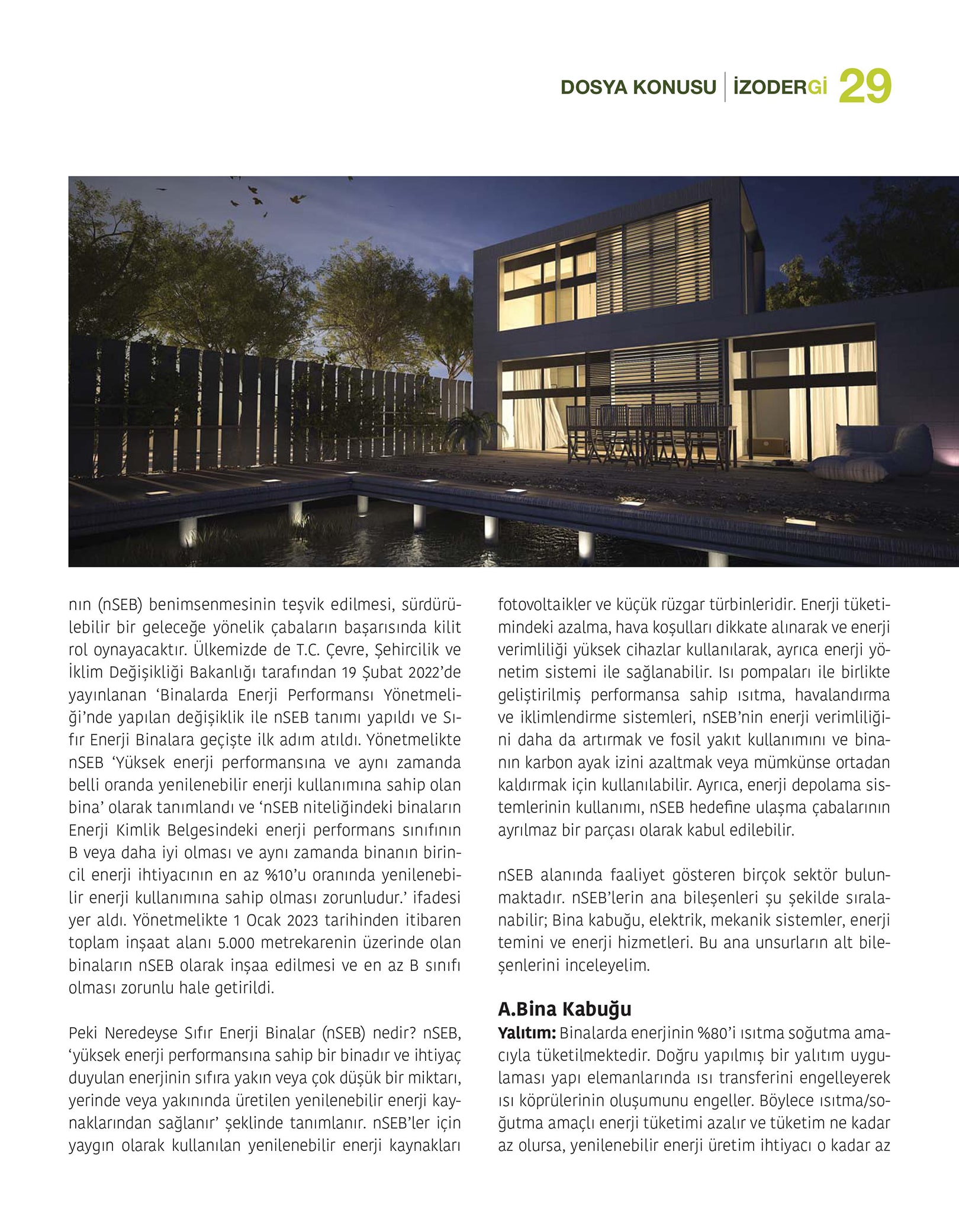 DOSYA KONUSU | İZODERGİ 29

nın (nSEB) benimsenmesinin teşvik edilmesi, sürdürülebilir bir geleceğe yönelik çabaların başarısında kilit rol oynayacaktır. Ülkemizde de T.C. Çevre, Şehircilik ve İklim Değişikliği Bakanlığı tarafından 19 Şubat 2022'de yayınlanan 'Binalarda Enerji Performansı Yönetmeliği'nde yapılan değişiklik ile nSEB tanımı yapıldı ve Sıfır Enerji Binalara geçişte ilk adım atıldı. Yönetmelikte nSEB 'Yüksek enerji performansına ve aynı zamanda belli oranda yenilenebilir enerji kullanımına sahip olan bina' olarak tanımlandı ve 'nSEB niteliğindeki binaların Enerji Kimlik Belgesindeki enerji performans sınıfının B veya daha iyi olması ve aynı zamanda binanın birincil enerji ihtiyacının en az %10'u oranında yenilenebilir enerji kullanımına sahip olması zorunludur.' ifadesi yer aldı. Yönetmelikte 1 Ocak 2023 tarihinden itibaren toplam inşaat alanı 5.000 metrekarenin üzerinde olan binaların nSEB olarak inşaa edilmesi ve en az B sınıfı olması zorunlu hale getirildi.

Peki Neredeyse Sıfır Enerji Binalar (nSEB) nedir? nSEB, 'yüksek enerji performansına sahip bir binadır ve ihtiyaç duyulan enerjinin sıfıra yakın veya çok düşük bir miktarı, yerinde veya yakınında üretilen yenilenebilir enerji kaynaklarından sağlanır' şeklinde tanımlanır. nSEB'ler için yaygın olarak kullanılan yenilenebilir enerji kaynakları fotovoltaikler ve küçük rüzgar türbinleridir. Enerji tüketimindeki azalma, hava koşulları dikkate alınarak ve enerji verimliliği yüksek cihazlar kullanılarak, ayrıca enerji yönetim sistemi ile sağlanabilir. Isı pompaları ile birlikte geliştirilmiş performansa sahip ısıtma, havalandırma ve iklimlendirme sistemleri, nSEB'nin enerji verimliliğini daha da artırmak ve fosil yakıt kullanımını ve binanın karbon ayak izini azaltmak veya mümkünse ortadan kaldırmak için kullanılabilir. Ayrıca, enerji depolama sistemlerinin kullanımı, nSEB hedefine ulaşma çabalarının ayrılmaz bir parçası olarak kabul edilebilir.

nSEB alanında faaliyet gösteren birçok sektör bulunmaktadır. nSEB'lerin ana bileşenleri şu şekilde sıralanabilir; Bina kabuğu, elektrik, mekanik sistemler, enerji temini ve enerji hizmetleri. Bu ana unsurların alt bileşenlerini inceleyelim.

A.Bina Kabuğu
Yalıtım: Binalarda enerjinin %80'i ısıtma soğutma amacıyla tüketilmektedir. Doğru yapılmış bir yalıtım uygulaması yapı elemanlarında ısı transferini engelleyerek ısı köprülerinin oluşumunu engeller. Böylece ısıtma/soğutma amaçlı enerji tüketimi azalır ve tüketim ne kadar az olursa, yenilenebilir enerji üretim ihtiyacı o kadar az